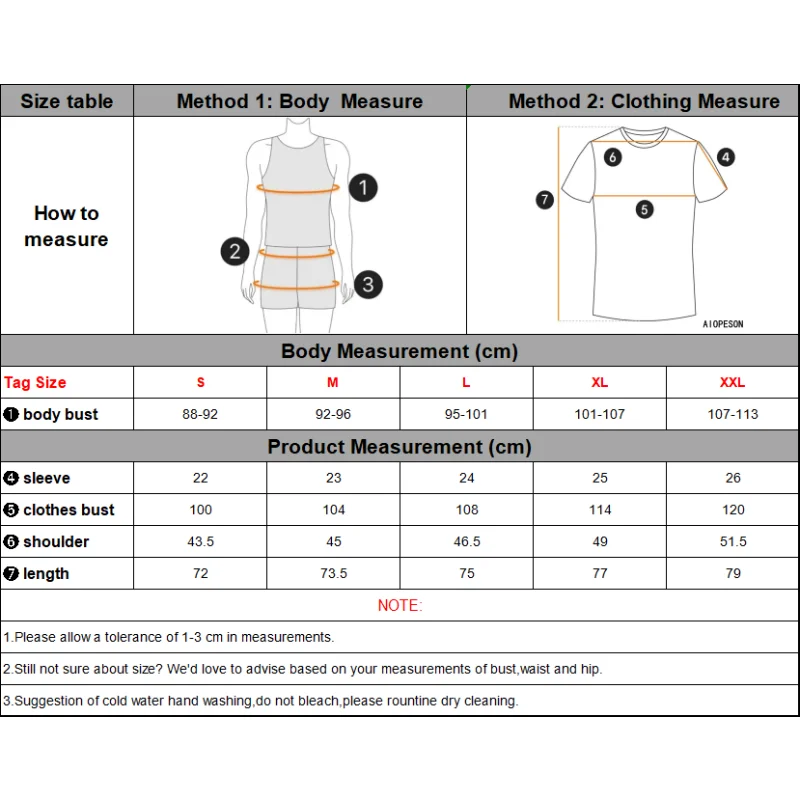 | Size table | Method 1: Body Measure | Method 2: Clothing Measure |
|---|---|---|
| How to measure | 1 2 3 | 6 4 7 5 AIOPESON |

Body Measurement (cm)

| Tag Size | S | M | L | XL | XXL |
|---|---|---|---|---|---|
| ❶ body bust | 88-92 | 92-96 | 95-101 | 101-107 | 107-113 |

Product Measurement (cm)

| | | | | | |
|---|---|---|---|---|---|
| ❹ sleeve | 22 | 23 | 24 | 25 | 26 |
| ❺ clothes bust | 100 | 104 | 108 | 114 | 120 |
| ❻ shoulder | 43.5 | 45 | 46.5 | 49 | 51.5 |
| ❼ length | 72 | 73.5 | 75 | 77 | 79 |

NOTE:

1.Please allow a tolerance of 1-3 cm in measurements.

2.Still not sure about size? We'd love to advise based on your measurements of bust,waist and hip.

3.Suggestion of cold water hand washing,do not bleach,please rountine dry cleaning.